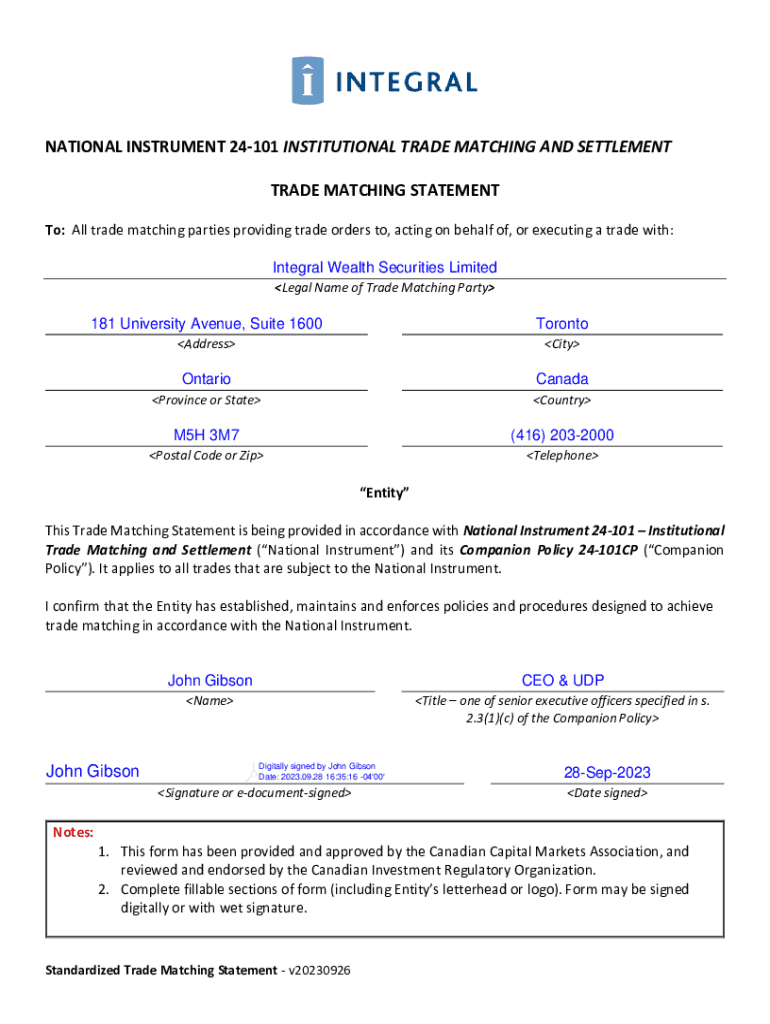 INTEGRAL

NATIONAL INSTRUMENT 24-101 INSTITUTIONAL TRADE MATCHING AND SETTLEMENT

TRADE MATCHING STATEMENT

To: All trade matching parties providing trade orders to, acting on behalf of, or executing a trade with:

Integral Wealth Securities Limited
<Legal Name of Trade Matching Party>

181 University Avenue, Suite 1600
<Address>

Toronto
<City>

Ontario
<Province or State>

Canada
<Country>

M5H 3M7
<Postal Code or Zip>

(416) 203-2000
<Telephone>

"Entity"

This Trade Matching Statement is being provided in accordance with National Instrument 24-101 – Institutional Trade Matching and Settlement ("National Instrument") and its Companion Policy 24-101CP ("Companion Policy"). It applies to all trades that are subject to the National Instrument.

I confirm that the Entity has established, maintains and enforces policies and procedures designed to achieve trade matching in accordance with the National Instrument.

John Gibson
<Name>

CEO & UDP
<Title – one of senior executive officers specified in s. 2.3(1)(c) of the Companion Policy>

John Gibson
Digitally signed by John Gibson
Date: 2023.09.28 16:35:16 -04'00'
<Signature or e-document-signed>

28-Sep-2023
<Date signed>

Notes:
1. This form has been provided and approved by the Canadian Capital Markets Association, and reviewed and endorsed by the Canadian Investment Regulatory Organization.
2. Complete fillable sections of form (including Entity's letterhead or logo). Form may be signed digitally or with wet signature.

Standardized Trade Matching Statement - v20230926